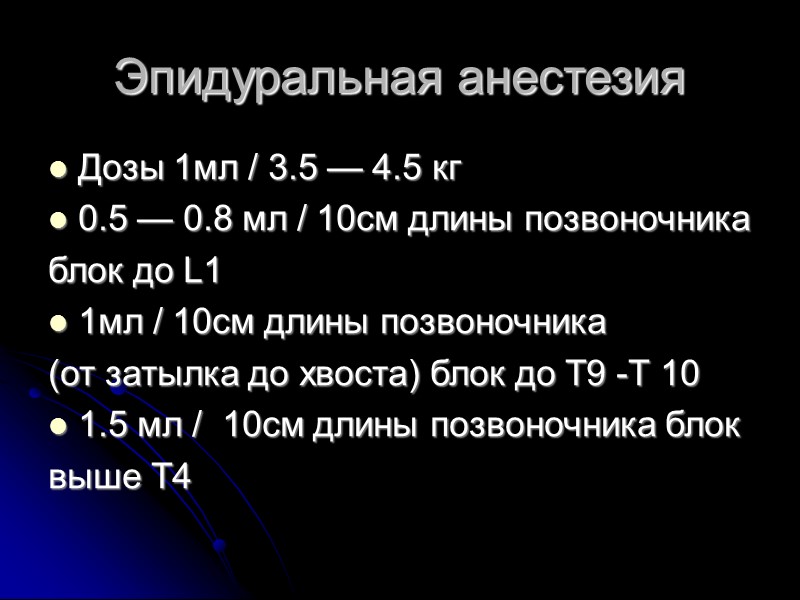 Эпидуральная анестезия

• Дозы 1мл / 3.5 — 4.5 кг
• 0.5 — 0.8 мл / 10см длины позвоночника блок до L1
• 1мл / 10см длины позвоночника (от затылка до хвоста) блок до Т9 -Т 10
• 1.5 мл / 10см длины позвоночника блок выше Т4